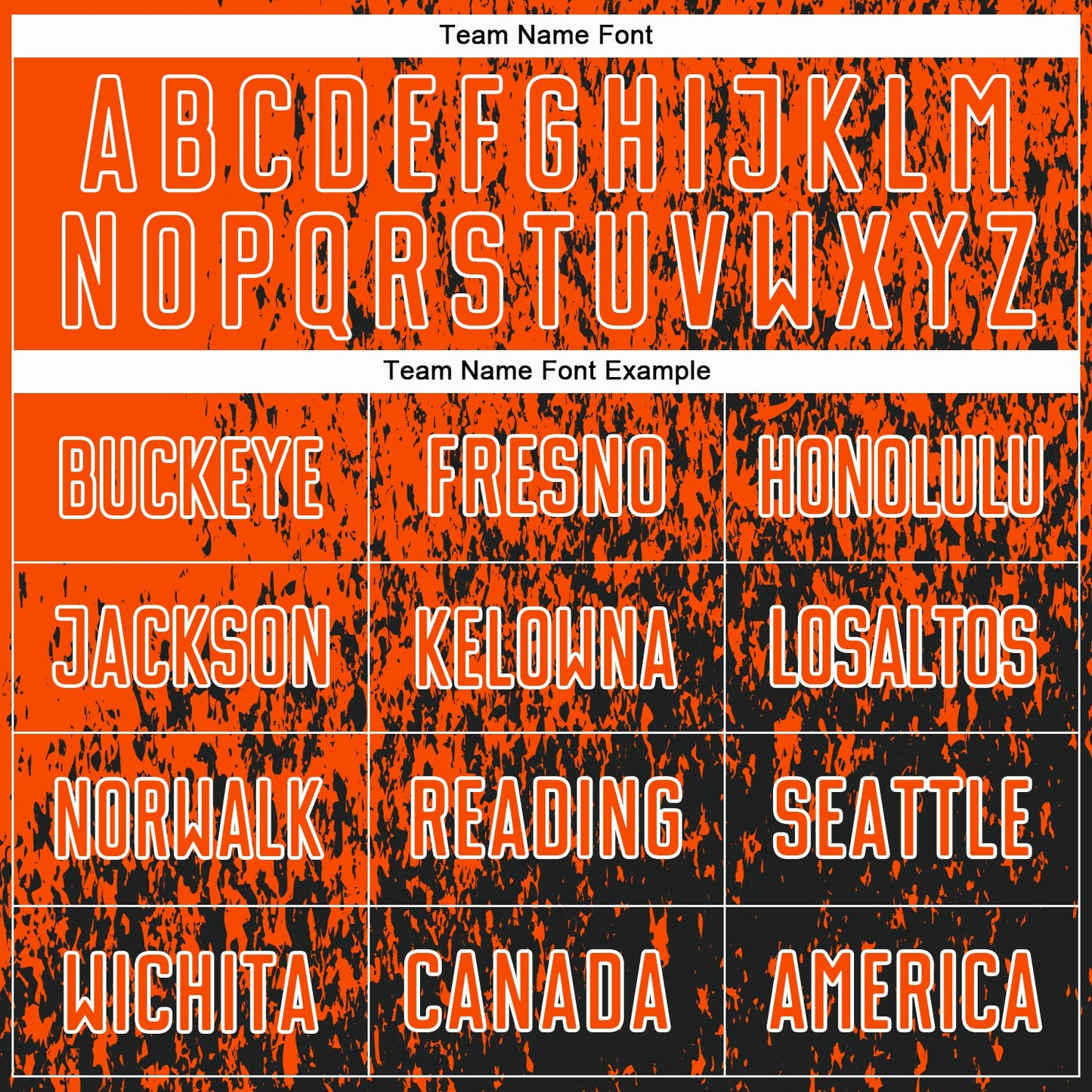 Team Name Font

A B C D E F G H I J K L M
N O P Q R S T U V W X Y Z

Team Name Font Example

| BUCKEYE | FRESNO | HONOLULU |
|---|---|---|
| JACKSON | KELOWNA | LOSALTOS |
| NORWALK | READING | SEATTLE |
| WICHITA | CANADA | AMERICA |